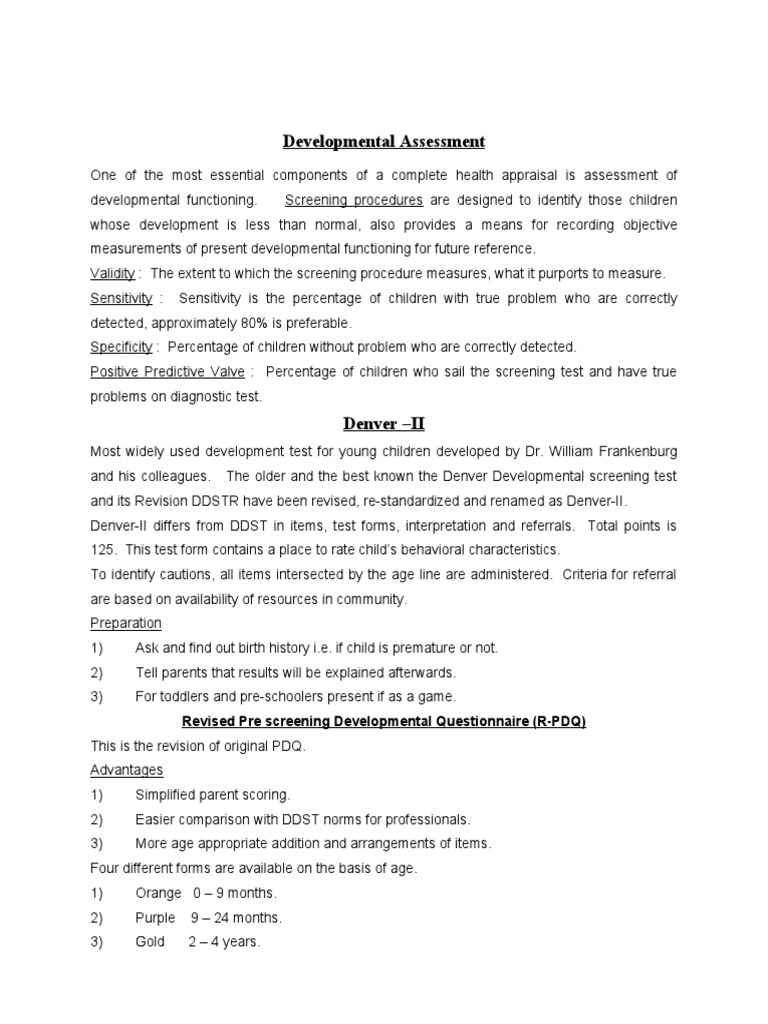 Developmental Assessment

One of the most essential components of a complete health appraisal is assessment of developmental functioning. Screening procedures are designed to identify those children whose development is less than normal, also provides a means for recording objective measurements of present developmental functioning for future reference.

Validity : The extent to which the screening procedure measures, what it purports to measure.

Sensitivity : Sensitivity is the percentage of children with true problem who are correctly detected, approximately 80% is preferable.

Specificity : Percentage of children without problem who are correctly detected.

Positive Predictive Valve : Percentage of children who sail the screening test and have true problems on diagnostic test.

Denver –II

Most widely used development test for young children developed by Dr. William Frankenburg and his colleagues. The older and the best known the Denver Developmental screening test and its Revision DDSTR have been revised, re-standardized and renamed as Denver-II.

Denver-II differs from DDST in items, test forms, interpretation and referrals. Total points is 125. This test form contains a place to rate child's behavioral characteristics.

To identify cautions, all items intersected by the age line are administered. Criteria for referral are based on availability of resources in community.

Preparation

1) Ask and find out birth history i.e. if child is premature or not.

2) Tell parents that results will be explained afterwards.

3) For toddlers and pre-schoolers present if as a game.

Revised Pre screening Developmental Questionnaire (R-PDQ)

This is the revision of original PDQ.

Advantages

1) Simplified parent scoring.

2) Easier comparison with DDST norms for professionals.

3) More age appropriate addition and arrangements of items.

Four different forms are available on the basis of age.

1) Orange 0 – 9 months.

2) Purple 9 – 24 months.

3) Gold 2 – 4 years.